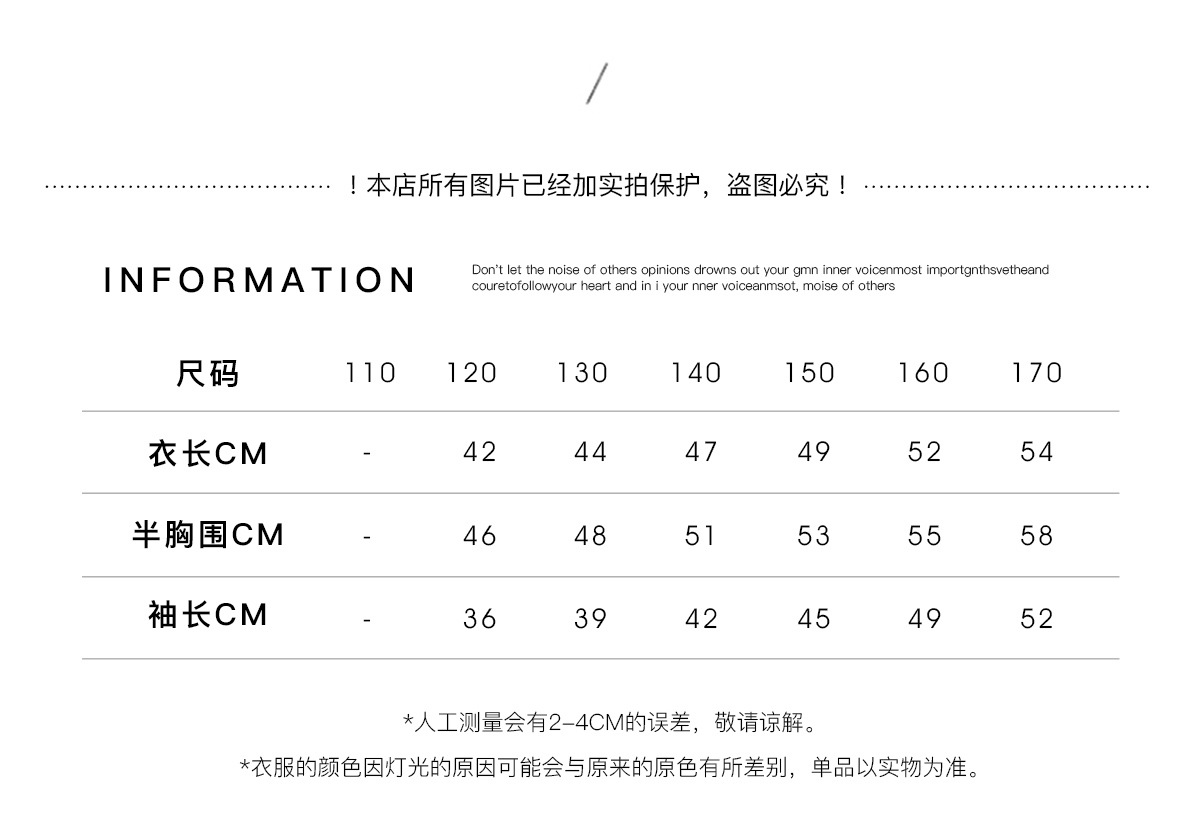 /

！本店所有图片已经加实拍保护，盗图必究！

INFORMATION

Don't let the noise of others opinions drowns out your gmn inner voicenmost importgnthsvetheand couretofollowyour heart and in i your nner voiceanmsot, moise of others

| 尺码 | 110 | 120 | 130 | 140 | 150 | 160 | 170 |
|---|---|---|---|---|---|---|---|
| 衣长CM | - | 42 | 44 | 47 | 49 | 52 | 54 |
| 半胸围CM | - | 46 | 48 | 51 | 53 | 55 | 58 |
| 袖长CM | - | 36 | 39 | 42 | 45 | 49 | 52 |

*人工测量会有2-4CM的误差，敬请谅解。

*衣服的颜色因灯光的原因可能会与原来的原色有所差别，单品以实物为准。